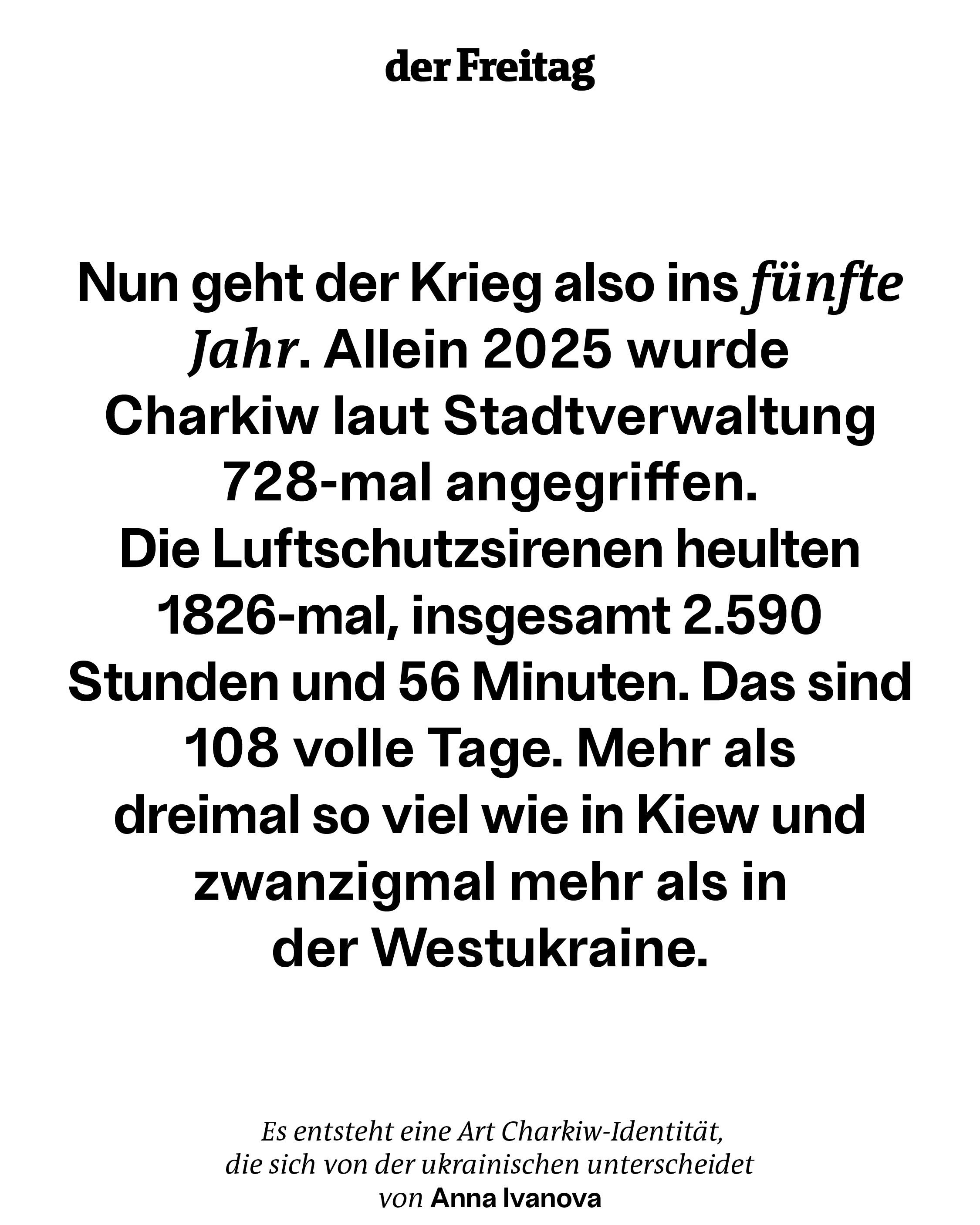 der Freitag

Nun geht der Krieg also ins fünfte Jahr. Allein 2025 wurde Charkiw laut Stadtverwaltung 728-mal angegriffen. Die Luftschutzsirenen heulten 1826-mal, insgesamt 2.590 Stunden und 56 Minuten. Das sind 108 volle Tage. Mehr als dreimal so viel wie in Kiew und zwanzigmal mehr als in der Westukraine.

Es entsteht eine Art Charkiw-Identität, die sich von der ukrainischen unterscheidet
von Anna Ivanova